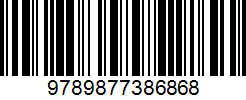 9789877386868